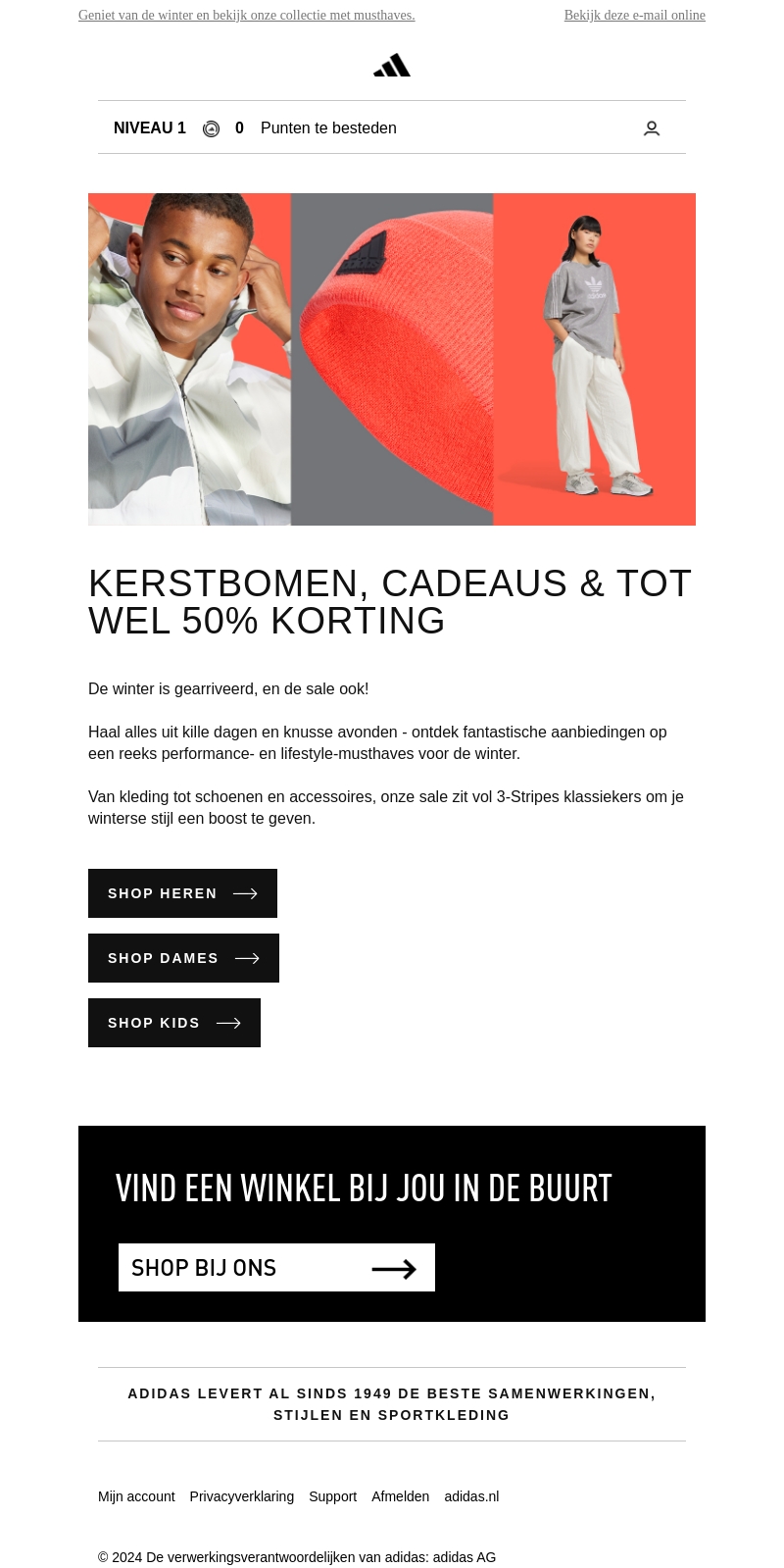 Geniet van de winter en bekijk onze collectie met musthaves.

Bekijk deze e-mail online

NIVEAU 1 0 Punten te besteden

KERSTBOMEN, CADEAUS & TOT WEL 50% KORTING

De winter is gearriveerd, en de sale ook!

Haal alles uit kille dagen en knusse avonden - ontdek fantastische aanbiedingen op een reeks performance- en lifestyle-musthaves voor de winter.

Van kleding tot schoenen en accessoires, onze sale zit vol 3-Stripes klassiekers om je winterse stijl een boost te geven.

SHOP HEREN

SHOP DAMES

SHOP KIDS

VIND EEN WINKEL BIJ JOU IN DE BUURT

SHOP BIJ ONS

ADIDAS LEVERT AL SINDS 1949 DE BESTE SAMENWERKINGEN, STIJLEN EN SPORTKLEDING

Mijn account Privacyverklaring Support Afmelden adidas.nl

© 2024 De verwerkingsverantwoordelijken van adidas: adidas AG